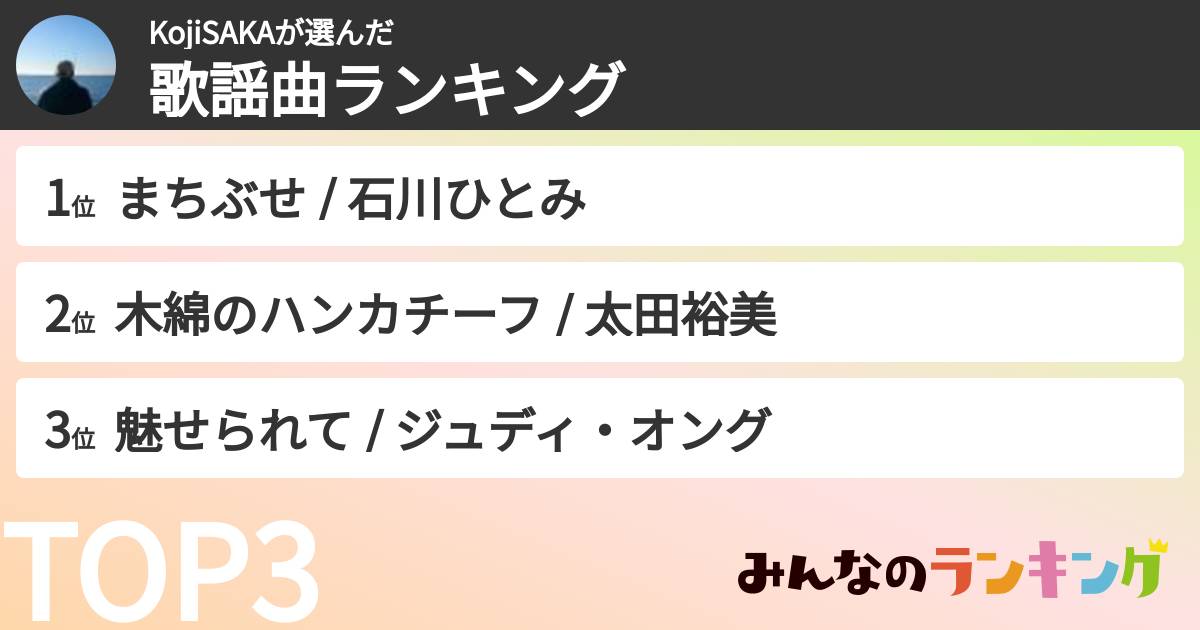 KojiSAKAが選んだ
歌謡曲ランキング

1位 まちぶせ / 石川ひとみ

2位 木綿のハンカチーフ / 太田裕美

3位 魅せられて / ジュディ・オング

TOP3

みんなのランキング